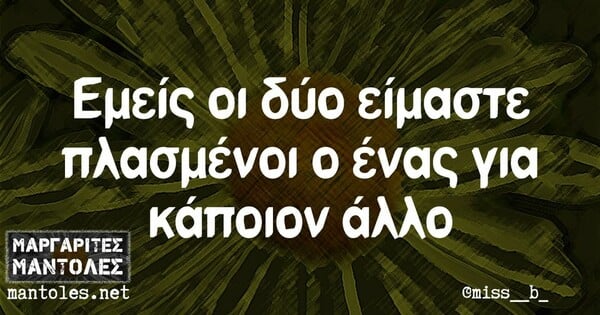 Εμείς οι δύο είμαστε πλασμένοι ο ένας για κάποιον άλλο

ΜΑΡΓΑΡΙΤΕΣ ΜΑΝΤΟΛΕΣ
mantoles.net

@miss__b_